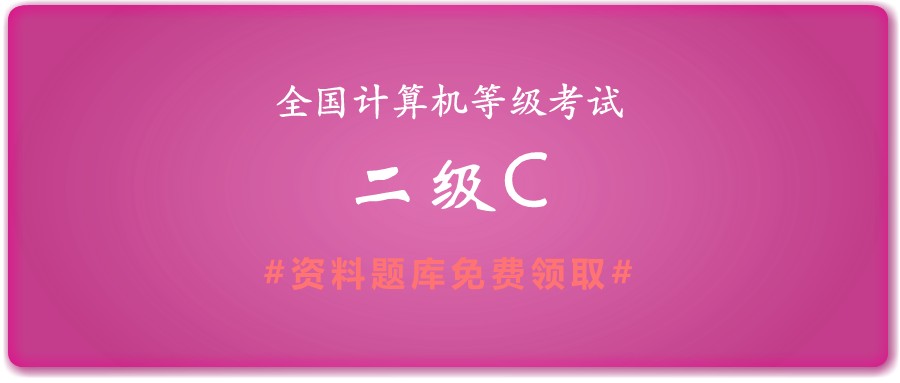 全国计算机等级考试

二级C

#资料题库免费领取#